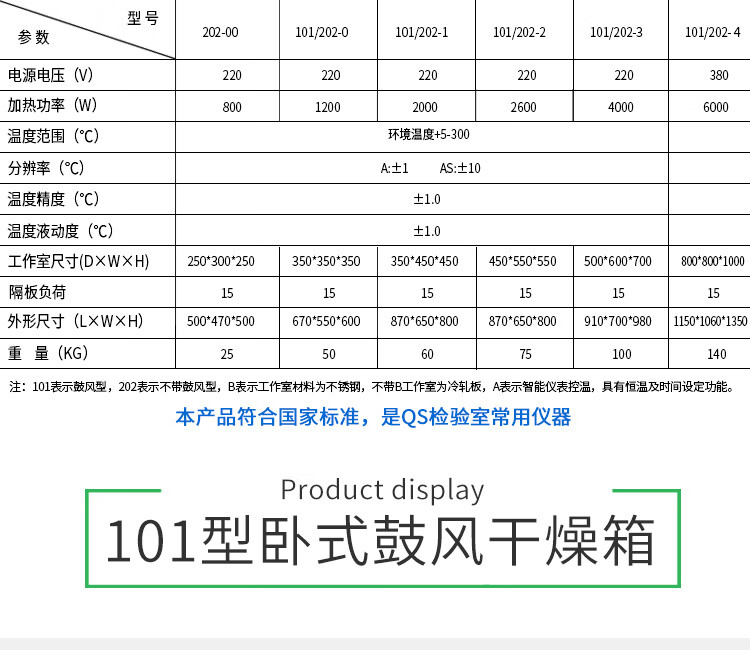 | 型号 参数 | 202-00 | 101/202-0 | 101/202-1 | 101/202-2 | 101/202-3 | 101/202-4 |
|---|---|---|---|---|---|---|
| 电源电压（V） | 220 | 220 | 220 | 220 | 220 | 380 |
| 加热功率（W） | 800 | 1200 | 2000 | 2600 | 4000 | 6000 |
| 温度范围（℃） | 环境温度+5-300 | | | | | |
| 分辨率（℃） | A:±1 AS:±10 | | | | | |
| 温度精度（℃） | ±1.0 | | | | | |
| 温度液动度（℃） | ±1.0 | | | | | |
| 工作室尺寸(D×W×H) | 250*300*250 | 350*350*350 | 350*450*450 | 450*550*550 | 500*600*700 | 800*800*1000 |
| 隔板负荷 | 15 | 15 | 15 | 15 | 15 | 15 |
| 外形尺寸（L×W×H） | 500*470*500 | 670*550*600 | 870*650*800 | 870*650*800 | 910*700*980 | 1150*1060*1350 |
| 重 量（KG） | 25 | 50 | 60 | 75 | 100 | 140 |

注：101表示鼓风型，202表示不带鼓风型，B表示工作室材料为不锈钢，不带B工作室为冷轧板，A表示智能仪表控温，具有恒温及时间设定功能。

本产品符合国家标准，是QS检验室常用仪器

Product display

101型卧式鼓风干燥箱